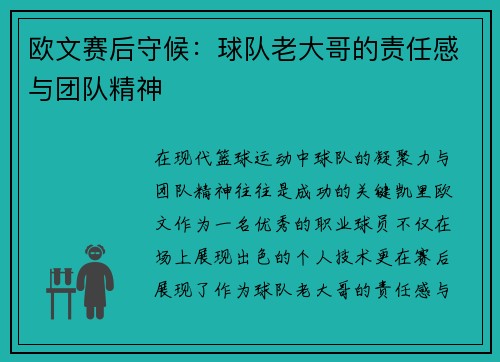 欧文赛后守候：球队老大哥的责任感与团队精神

在现代篮球运动中球队的凝聚力与团队精神往往是成功的关键凯里欧文作为一名优秀的职业球员不仅在场上展现出色的个人技术更在赛后展现了作为球队老大哥的责任感与